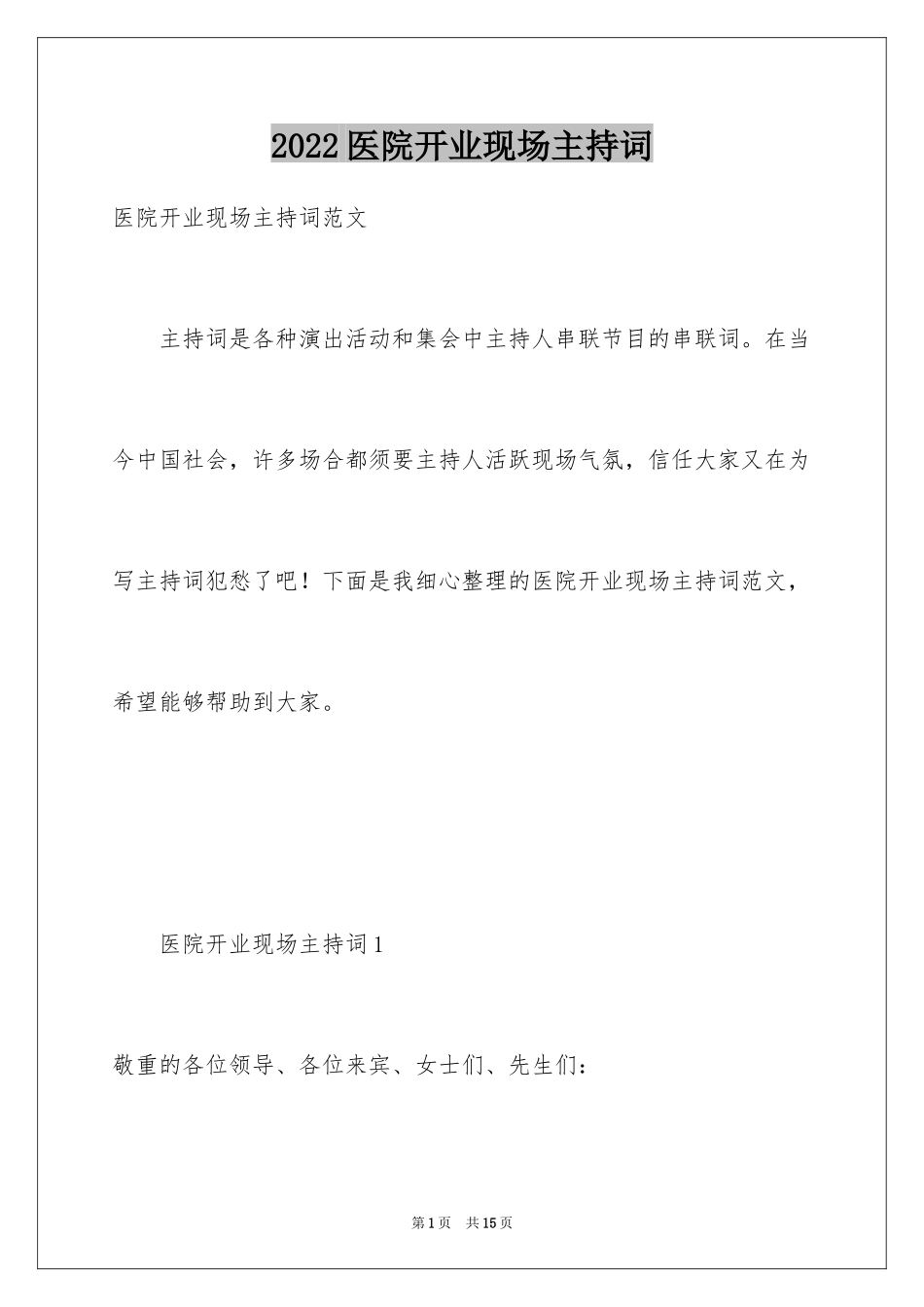 2022医院开业现场主持词

医院开业现场主持词范文

主持词是各种演出活动和集会中主持人串联节目的串联词。在当今中国社会，许多场合都须要主持人活跃现场气氛，信任大家又在为写主持词犯愁了吧！下面是我细心整理的医院开业现场主持词范文，希望能够帮助到大家。

医院开业现场主持词1

敬重的各位领导、各位来宾、女士们、先生们：

第1页 共15页